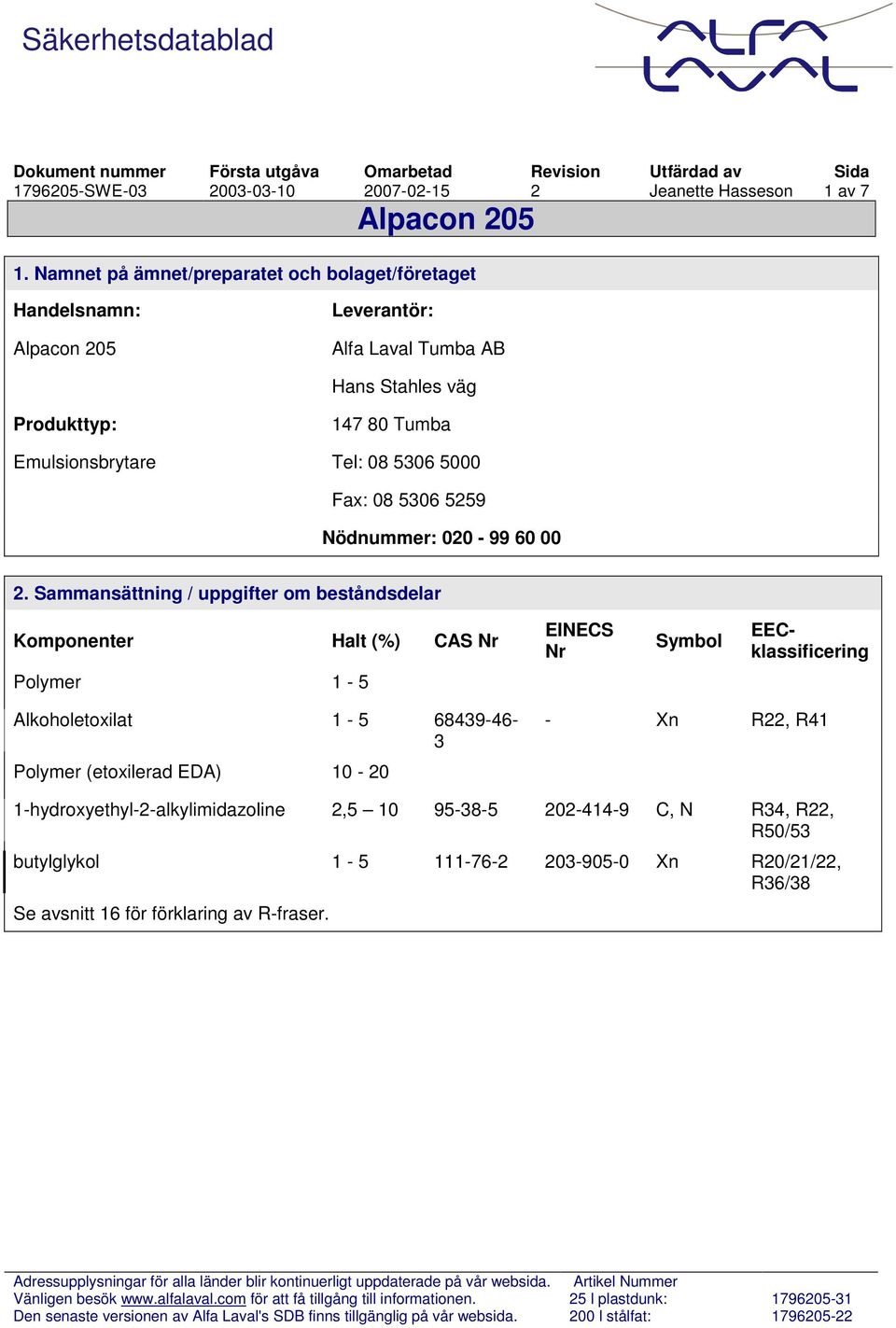 Säkerhetsdatablad

ALFA LAVAL

| Dokument nummer | Första utgåva | Omarbetad | Revision | Utfärdad av | Sida |
|---|---|---|---|---|---|
| 1796205-SWE-03 | 2003-03-10 | 2007-02-15 | 2 | Jeanette Hasseson | 1 av 7 |

Alpacon 205

1. Namnet på ämnet/preparatet och bolaget/företaget

Handelsnamn:

Alpacon 205

Produkttyp:

Emulsionsbrytare

Leverantör:

Alfa Laval Tumba AB

Hans Stahles väg

147 80 Tumba

Tel: 08 5306 5000

Fax: 08 5306 5259

Nödnummer: 020 - 99 60 00

2. Sammansättning / uppgifter om beståndsdelar

| Komponenter | Halt (%) | CAS Nr | EINECS Nr | Symbol | EEC-klassificering |
|---|---|---|---|---|---|
| Polymer | 1 - 5 | | | | |
| Alkoholetoxilat | 1 - 5 | 68439-46-3 | - | Xn | R22, R41 |
| Polymer (etoxilerad EDA) | 10 - 20 | | | | |
| 1-hydroxyethyl-2-alkylimidazoline | 2,5 – 10 | 95-38-5 | 202-414-9 | C, N | R34, R22, R50/53 |
| butylglykol | 1 - 5 | 111-76-2 | 203-905-0 | Xn | R20/21/22, R36/38 |

Se avsnitt 16 för förklaring av R-fraser.

Adressupplysningar för alla länder blir kontinuerligt uppdaterade på vår websida.
Vänligen besök www.alfalaval.com för att få tillgång till informationen.
Den senaste versionen av Alfa Laval's SDB finns tillgänglig på vår websida.

Artikel Nummer
25 l plastdunk: 1796205-31
200 l stålfat: 1796205-22